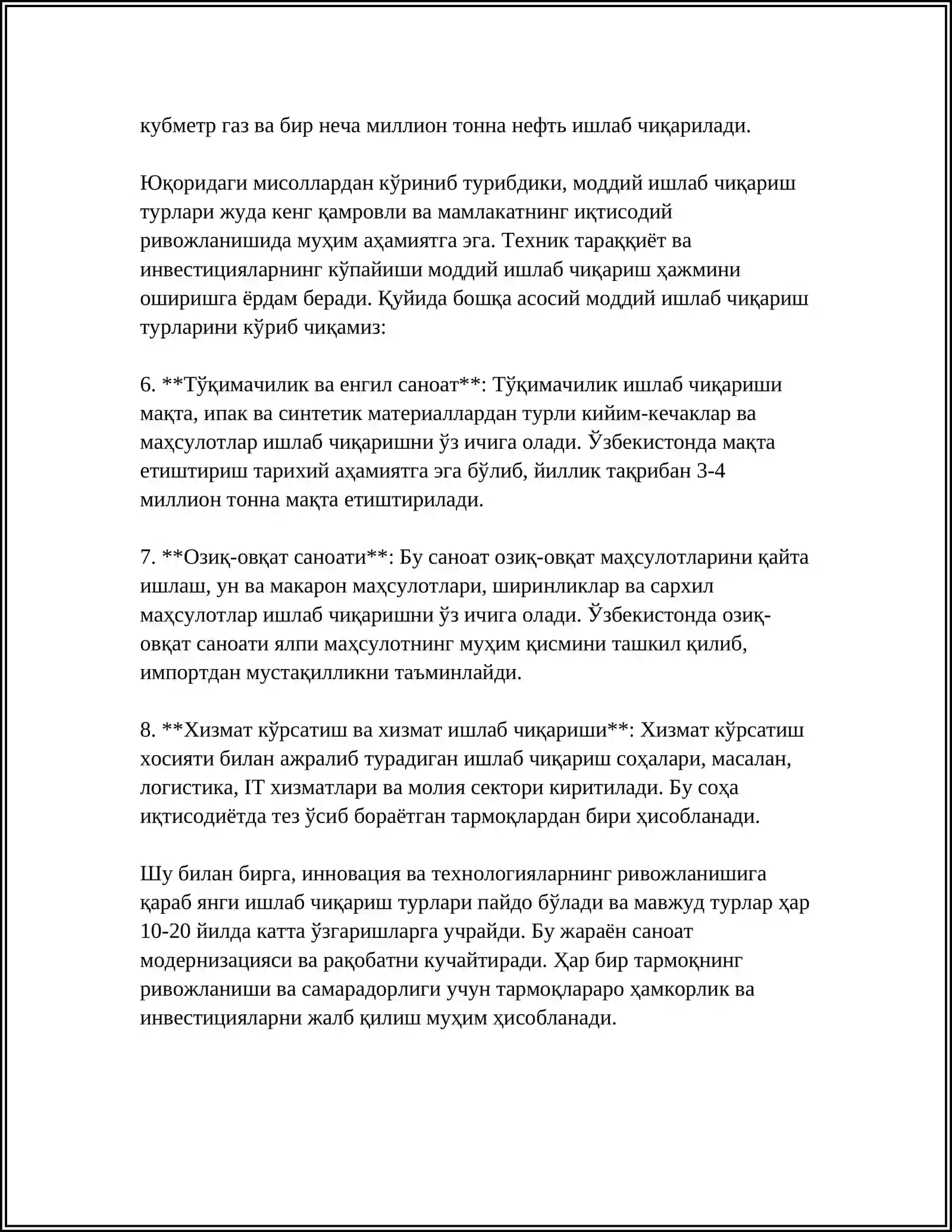 кубметр газ ва бир неча миллион тонна нефть ишлаб чиқарилади.

Юқоридаги мисоллардан кўриниб турибдики, моддий ишлаб чиқариш турлари жуда кенг қамровли ва мамлакатнинг иқтисодий ривожланишида муҳим аҳамиятга эга. Техник тараққиёт ва инвестицияларнинг кўпайиши моддий ишлаб чиқариш ҳажмини оширишга ёрдам беради. Қуйида бошқа асосий моддий ишлаб чиқариш турларини кўриб чиқамиз:

6. **Тўқимачилик ва енгил саноат**: Тўқимачилик ишлаб чиқариши мақта, ипак ва синтетик материаллардан турли кийим-кечаклар ва маҳсулотлар ишлаб чиқаришни ўз ичига олади. Ўзбекистонда мақта етиштириш тарихий аҳамиятга эга бўлиб, йиллик тақрибан 3-4 миллион тонна мақта етиштирилади.

7. **Озиқ-овқат саноати**: Бу саноат озиқ-овқат маҳсулотларини қайта ишлаш, ун ва макарон маҳсулотлари, ширинликлар ва сархил маҳсулотлар ишлаб чиқаришни ўз ичига олади. Ўзбекистонда озиқ-овқат саноати ялпи маҳсулотнинг муҳим қисмини ташкил қилиб, импортдан мустақилликни таъминлайди.

8. **Хизмат кўрсатиш ва хизмат ишлаб чиқариши**: Хизмат кўрсатиш хосияти билан ажралиб турадиган ишлаб чиқариш соҳалари, масалан, логистика, IT хизматлари ва молия сектори киритилади. Бу соҳа иқтисодиётда тез ўсиб бораётган тармоқлардан бири ҳисобланади.

Шу билан бирга, инновация ва технологияларнинг ривожланишига қараб янги ишлаб чиқариш турлари пайдо бўлади ва мавжуд турлар ҳар 10-20 йилда катта ўзгаришларга учрайди. Бу жараён саноат модернизацияси ва рақобатни кучайтиради. Ҳар бир тармоқнинг ривожланиши ва самарадорлиги учун тармоқлараро ҳамкорлик ва инвестицияларни жалб қилиш муҳим ҳисобланади.